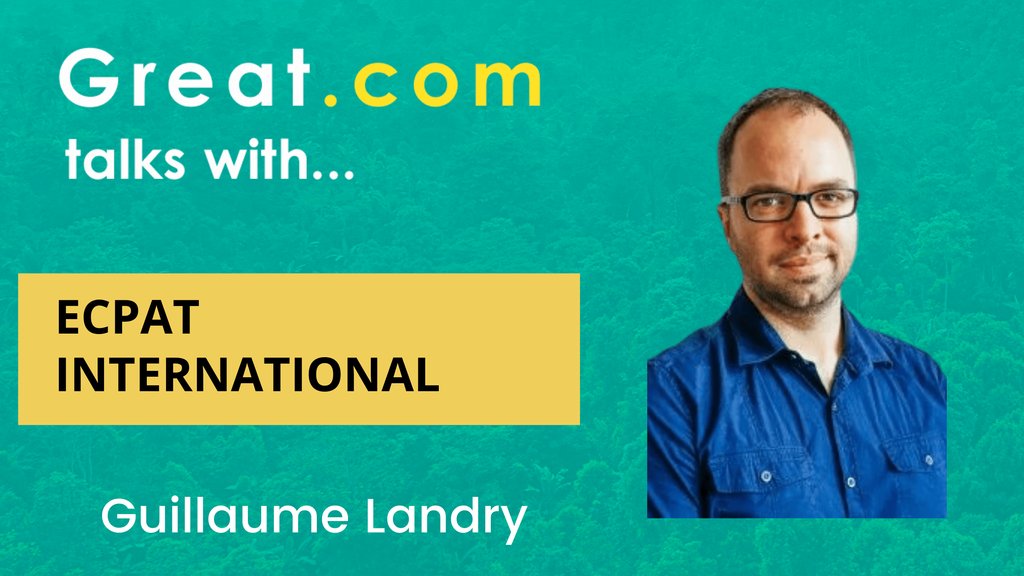 Great.com
talks with...

ECPAT INTERNATIONAL

Guillaume Landry